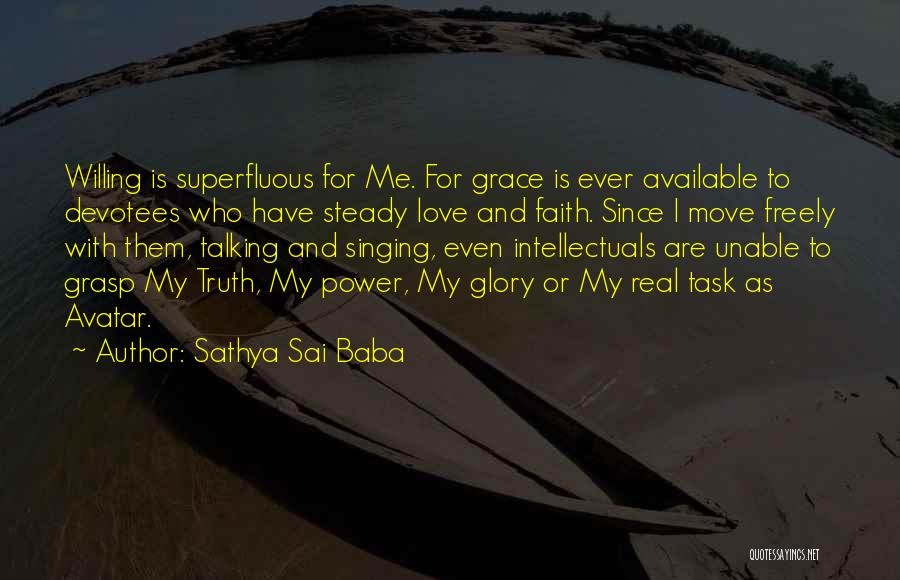 Willing is superfluous for Me. For grace is ever available to devotees who have steady love and faith. Since I move freely with them, talking and singing, even intellectuals are unable to grasp My Truth, My power, My glory or My real task as Avatar.

~ Author: Sathya Sai Baba

QUOTESSAYINGS.NET